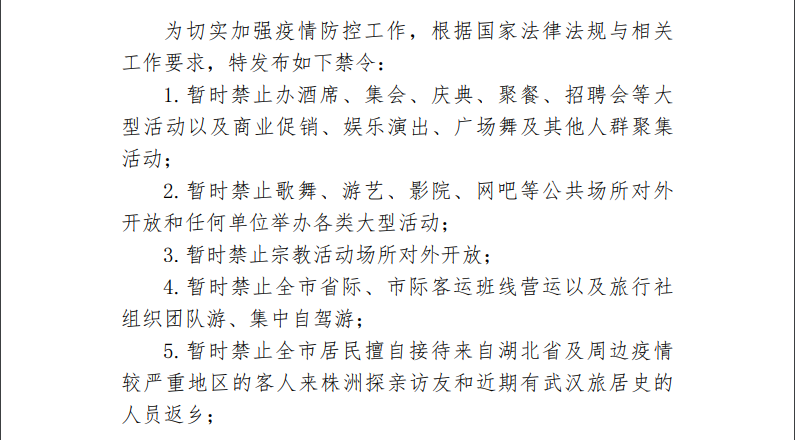 为切实加强疫情防控工作，根据国家法律法规与相关工作要求，特发布如下禁令：

1.暂时禁止办酒席、集会、庆典、聚餐、招聘会等大型活动以及商业促销、娱乐演出、广场舞及其他人群聚集活动；

2.暂时禁止歌舞、游艺、影院、网吧等公共场所对外开放和任何单位举办各类大型活动；

3.暂时禁止宗教活动场所对外开放；

4.暂时禁止全市省际、市际客运班线营运以及旅行社组织团队游、集中自驾游；

5.暂时禁止全市居民擅自接待来自湖北省及周边疫情较严重地区的客人来株洲探亲访友和近期有武汉旅居史的人员返乡；